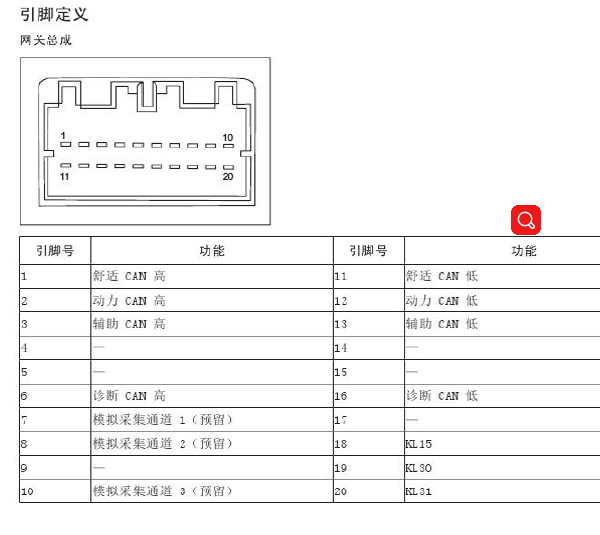 引脚定义

网关总成

1
10
11
20

| 引脚号 | 功能 | 引脚号 | 功能 |
|---|---|---|---|
| 1 | 舒适 CAN 高 | 11 | 舒适 CAN 低 |
| 2 | 动力 CAN 高 | 12 | 动力 CAN 低 |
| 3 | 辅助 CAN 高 | 13 | 辅助 CAN 低 |
| 4 | — | 14 | — |
| 5 | — | 15 | — |
| 6 | 诊断 CAN 高 | 16 | 诊断 CAN 低 |
| 7 | 模拟采集通道 1（预留） | 17 | — |
| 8 | 模拟采集通道 2（预留） | 18 | KL15 |
| 9 | — | 19 | KL30 |
| 10 | 模拟采集通道 3（预留） | 20 | KL31 |